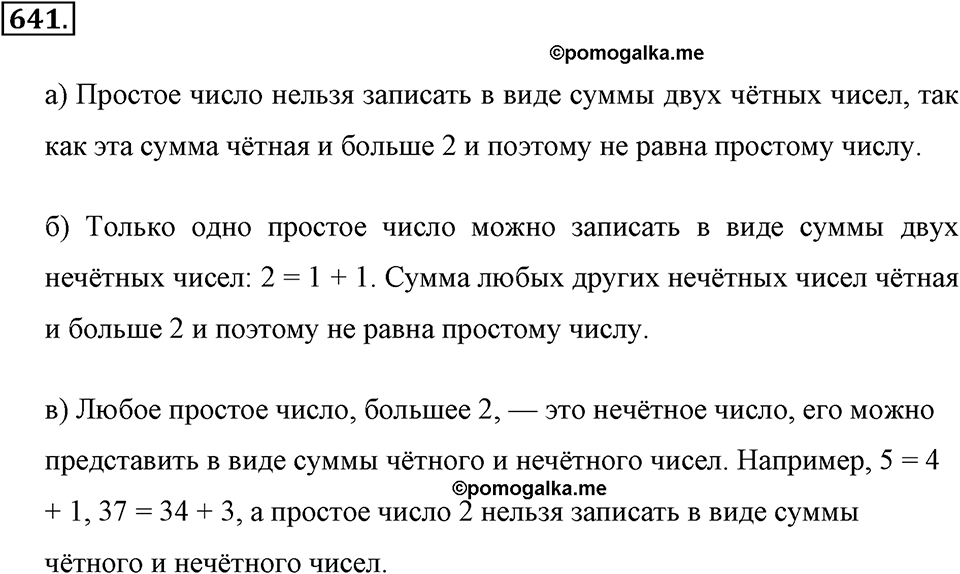 641.

©pomogalka.me

а) Простое число нельзя записать в виде суммы двух чётных чисел, так как эта сумма чётная и больше 2 и поэтому не равна простому числу.

б) Только одно простое число можно записать в виде суммы двух нечётных чисел: $2 = 1 + 1$. Сумма любых других нечётных чисел чётная и больше 2 и поэтому не равна простому числу.

в) Любое простое число, большее 2, — это нечётное число, его можно представить в виде суммы чётного и нечётного чисел. Например, $5 = 4 + 1$, $37 = 34 + 3$, а простое число 2 нельзя записать в виде суммы чётного и нечётного чисел.

©pomogalka.me